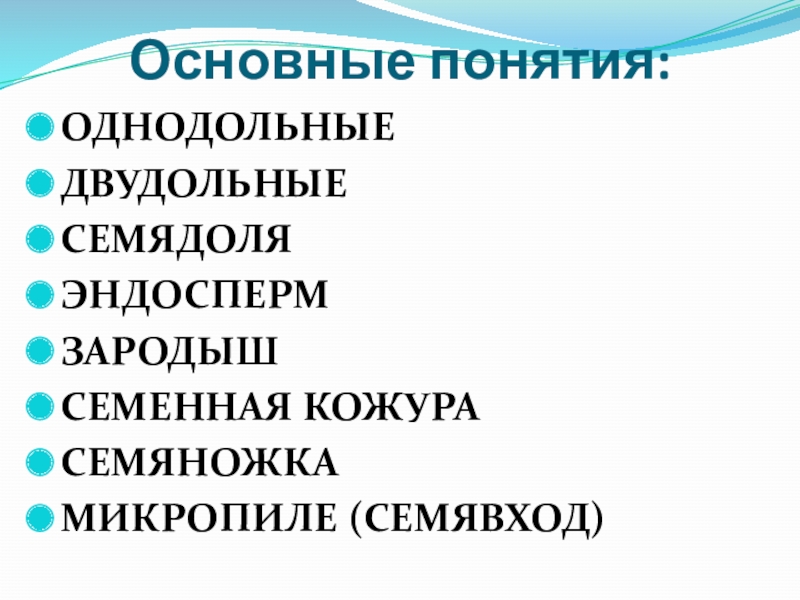 Основные понятия:

• ОДНОДОЛЬНЫЕ
• ДВУДОЛЬНЫЕ
• СЕМЯДОЛЯ
• ЭНДОСПЕРМ
• ЗАРОДЫШ
• СЕМЕННАЯ КОЖУРА
• СЕМЯНОЖКА
• МИКРОПИЛЕ (СЕМЯВХОД)